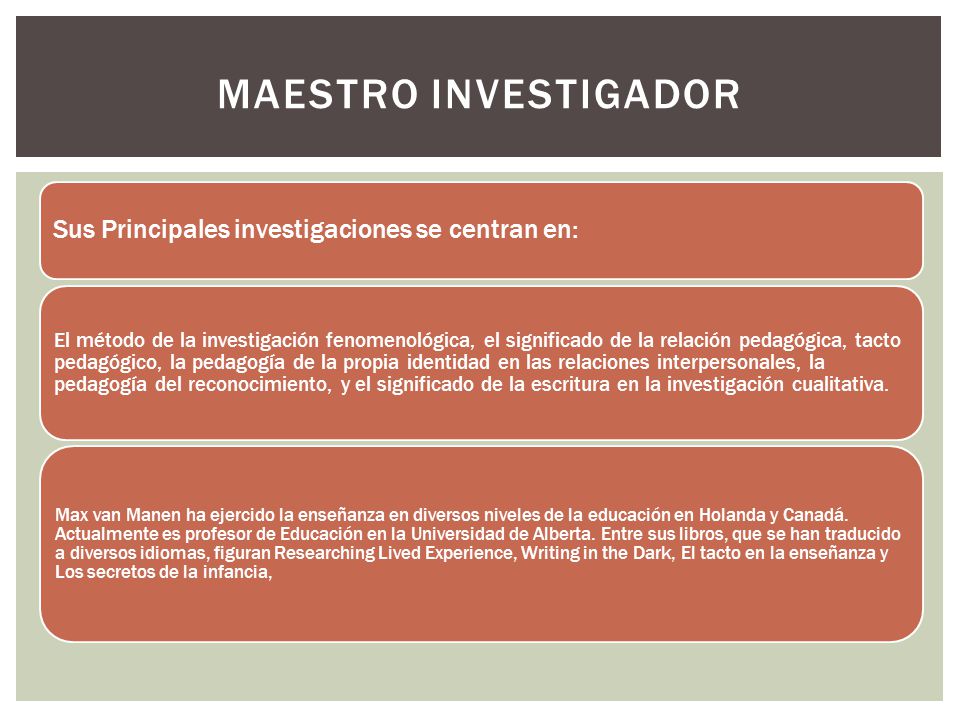 MAESTRO INVESTIGADOR

Sus Principales investigaciones se centran en:

El método de la investigación fenomenológica, el significado de la relación pedagógica, tacto pedagógico, la pedagogía de la propia identidad en las relaciones interpersonales, la pedagogía del reconocimiento, y el significado de la escritura en la investigación cualitativa.

Max van Manen ha ejercido la enseñanza en diversos niveles de la educación en Holanda y Canadá. Actualmente es profesor de Educación en la Universidad de Alberta. Entre sus libros, que se han traducido a diversos idiomas, figuran Researching Lived Experience, Writing in the Dark, El tacto en la enseñanza y Los secretos de la infancia,